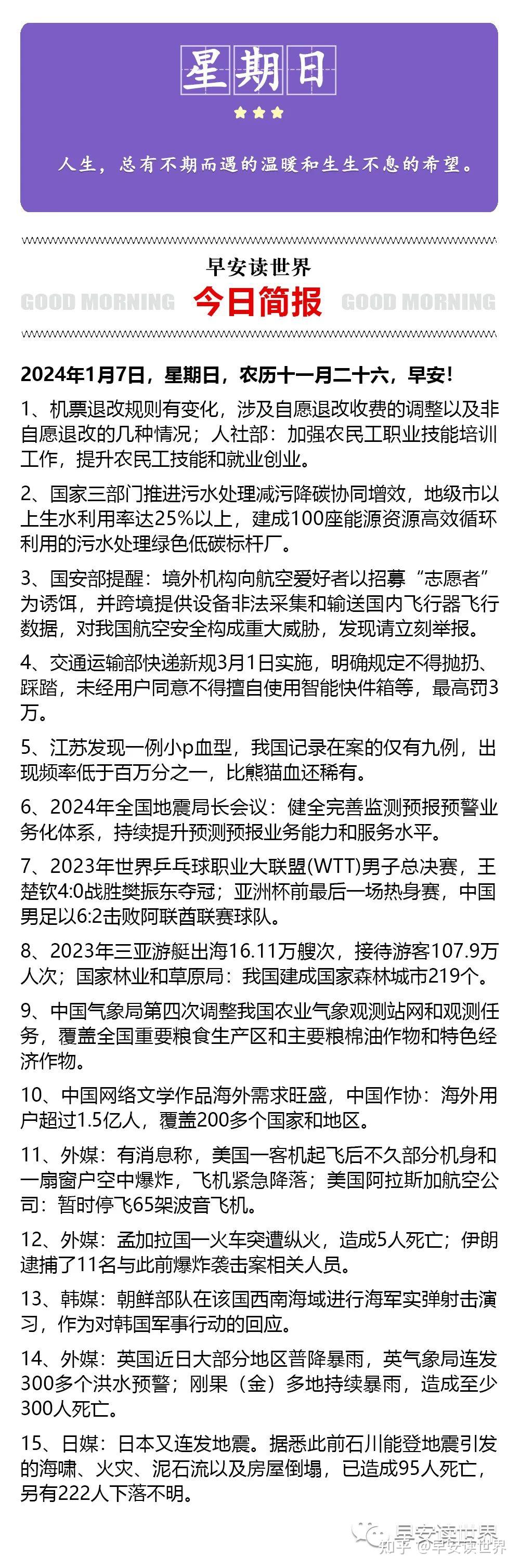 星期日

人生，总有不期而遇的温暖和生生不息的希望。

早安读世界

GOOD MORNING 今日简报 GOOD MORNING

2024年1月7日，星期日，农历十一月二十六，早安！

1、机票退改规则有变化，涉及自愿退改收费的调整以及非自愿退改的几种情况；人社部：加强农民工职业技能培训工作，提升农民工技能和就业创业。

2、国家三部门推进污水处理减污降碳协同增效，地级市以上生水利用率达25%以上，建成100座能源资源高效循环利用的污水处理绿色低碳标杆厂。

3、国安部提醒：境外机构向航空爱好者以招募“志愿者”为诱饵，并跨境提供设备非法采集和输送国内飞行器飞行数据，对我国航空安全构成重大威胁，发现请立刻举报。

4、交通运输部快递新规3月1日实施，明确规定不得抛扔、踩踏，未经用户同意不得擅自使用智能快件箱等，最高罚3万。

5、江苏发现一例小p血型，我国记录在案的仅有九例，出现频率低于百万分之一，比熊猫血还稀有。

6、2024年全国地震局长会议：健全完善监测预报预警业务化体系，持续提升预测预报业务能力和服务水平。

7、2023年世界乒乓球职业大联盟(WTT)男子总决赛，王楚钦4:0战胜樊振东夺冠；亚洲杯前最后一场热身赛，中国男足以6:2击败阿联酋联赛球队。

8、2023年三亚游艇出海16.11万艘次，接待游客107.9万人次；国家林业和草原局：我国建成国家森林城市219个。

9、中国气象局第四次调整我国农业气象观测站网和观测任务，覆盖全国重要粮食生产区和主要粮棉油作物和特色经济作物。

10、中国网络文学作品海外需求旺盛，中国作协：海外用户超过1.5亿人，覆盖200多个国家和地区。

11、外媒：有消息称，美国一客机起飞后不久部分机身和一扇窗户空中爆炸，飞机紧急降落；美国阿拉斯加航空公司：暂时停飞65架波音飞机。

12、外媒：孟加拉国一火车突遭纵火，造成5人死亡；伊朗逮捕了11名与此前爆炸袭击案相关人员。

13、韩媒：朝鲜部队在该国西南海域进行海军实弹射击演习，作为对韩国军事行动的回应。

14、外媒：英国近日大部分地区普降暴雨，英气象局连发300多个洪水预警；刚果（金）多地持续暴雨，造成至少300人死亡。

15、日媒：日本又连发地震。据悉此前石川能登地震引发的海啸、火灾、泥石流以及房屋倒塌，已造成95人死亡，另有222人下落不明。

早安读世界
知乎 @早安读世界